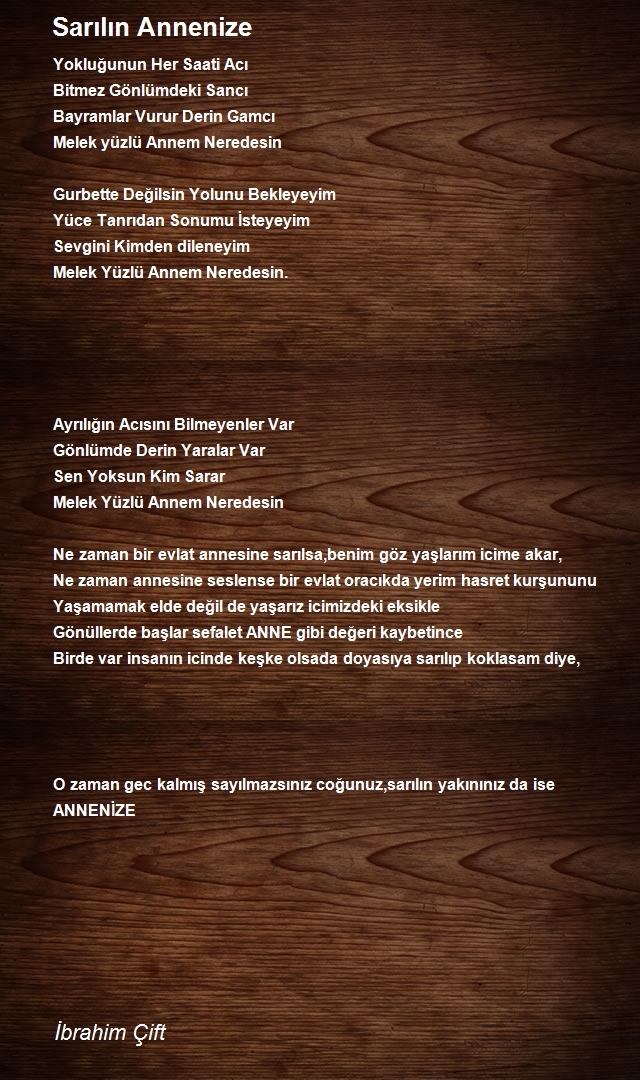 Sarılın Annenize

Yokluğunun Her Saati Acı
Bitmez Gönlümdeki Sancı
Bayramlar Vurur Derin Gamcı
Melek yüzlü Annem Neredesin

Gurbette Değilsin Yolunu Bekleyeyim
Yüce Tanrıdan Sonumu İsteyeyim
Sevgini Kimden dileneyim
Melek Yüzlü Annem Neredesin.

Ayrılığın Acısını Bilmeyenler Var
Gönlümde Derin Yaralar Var
Sen Yoksun Kim Sarar
Melek Yüzlü Annem Neredesin

Ne zaman bir evlat annesine sarılsa,benim göz yaşlarım icime akar,
Ne zaman annesine seslense bir evlat oracıkda yerim hasret kurşununu
Yaşamamak elde değil de yaşarız icimizdeki eksikle
Gönüllerde başlar sefalet ANNE gibi değeri kaybetince
Birde var insanın icinde keşke olsada doyasıya sarılıp koklasam diye,

O zaman gec kalmış sayılmazsınız coğunuz,sarılın yakınınız da ise ANNENİZE

İbrahim Çift